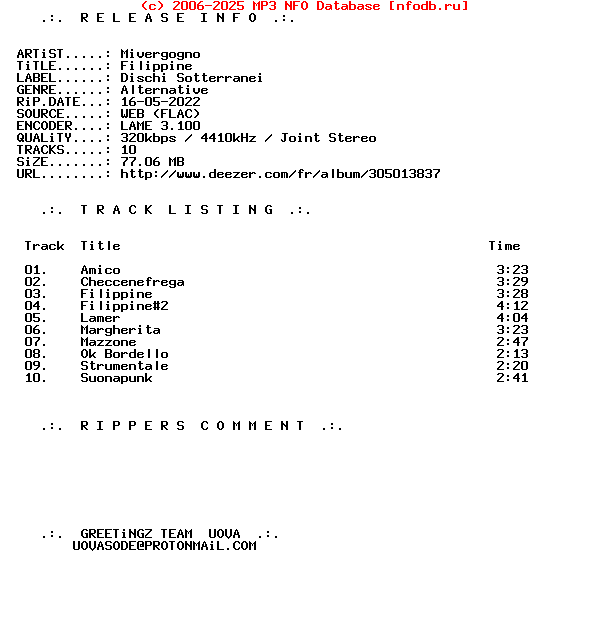 (c) 2006-2025 MP3 NFO Database [nfodb.ru]
.:. R E L E A S E I N F O .:.

ARTiST.....: Mivergogno
TiTLE......: Filippine
LABEL......: Dischi Sotterranei
GENRE......: Alternative
RiP.DATE...: 16-05-2022
SOURCE.....: WEB (FLAC)
ENCODER....: LAME 3.100
QUALiTY....: 320kbps / 4410kHz / Joint Stereo
TRACKS.....: 10
SiZE.......: 77.06 MB
URL........: http://www.deezer.com/fr/album/305013837

.:. T R A C K L I S T I N G .:.

| Track | Title | Time |
|---|---|---|
| 01. | Amico | 3:23 |
| 02. | Checcenefrega | 3:29 |
| 03. | Filippine | 3:28 |
| 04. | Filippine#2 | 4:12 |
| 05. | Lamer | 4:04 |
| 06. | Margherita | 3:23 |
| 07. | Mazzone | 2:47 |
| 08. | Ok Bordello | 2:13 |
| 09. | Strumentale | 2:20 |
| 10. | Suonapunk | 2:41 |

.:. R I P P E R S C O M M E N T .:.

.:. GREETiNGZ TEAM UOVA .:.
UOVASODE@PROTONMAiL.COM